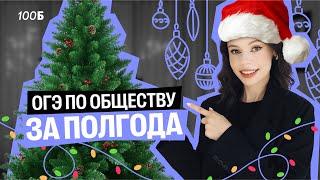 100Б

ОГЭ ПО ОБЩЕСТВУ

ЗА ПОЛГОДА